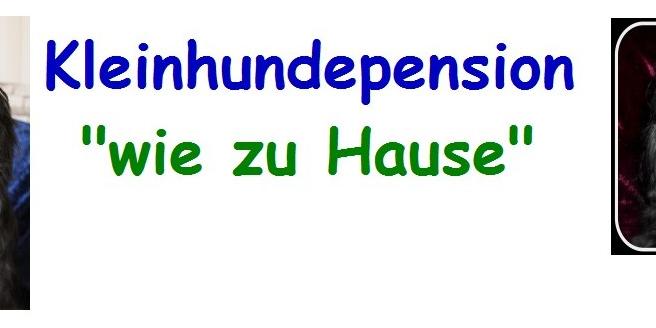 Kleinhundepension
"wie zu Hause"